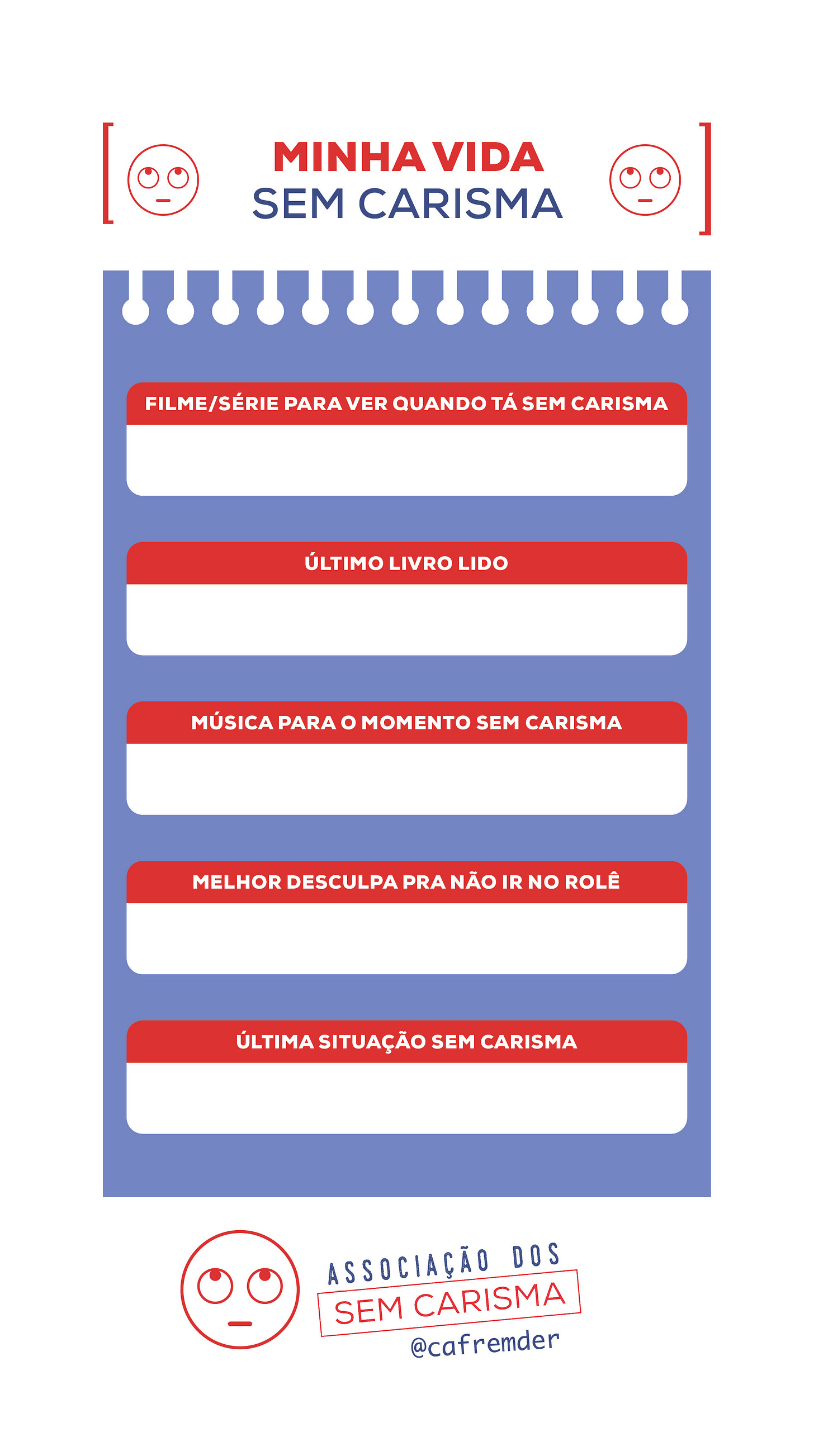 MINHA VIDA
SEM CARISMA

FILME/SÉRIE PARA VER QUANDO TÁ SEM CARISMA

ÚLTIMO LIVRO LIDO

MÚSICA PARA O MOMENTO SEM CARISMA

MELHOR DESCULPA PRA NÃO IR NO ROLÊ

ÚLTIMA SITUAÇÃO SEM CARISMA

ASSOCIAÇÃO DOS
SEM CARISMA
@cafremder